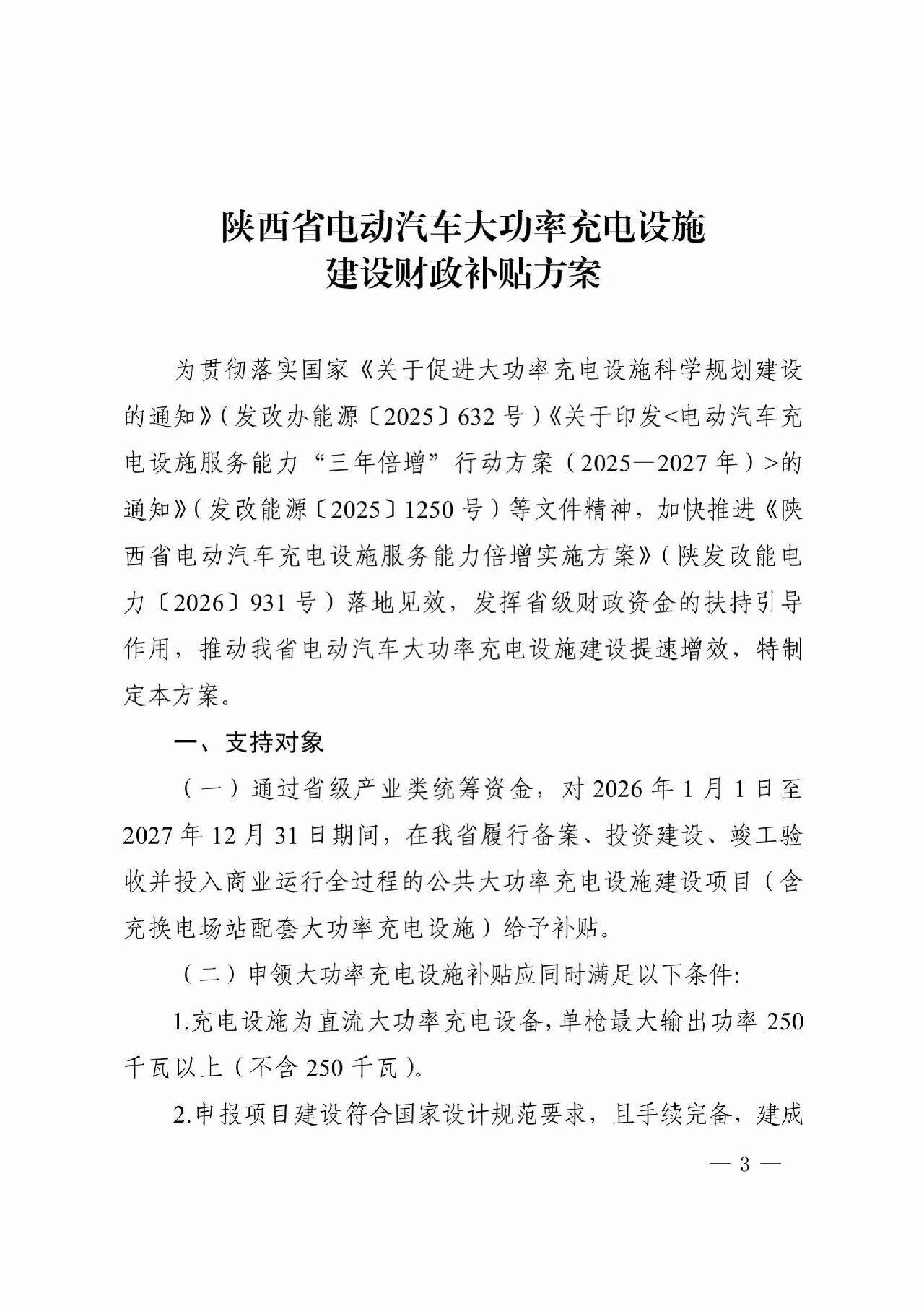 陕西省电动汽车大功率充电设施
建设财政补贴方案

为贯彻落实国家《关于促进大功率充电设施科学规划建设的通知》（发改办能源〔2025〕632号）《关于印发<电动汽车充电设施服务能力“三年倍增”行动方案（2025—2027年）>的通知》（发改能源〔2025〕1250号）等文件精神，加快推进《陕西省电动汽车充电设施服务能力倍增实施方案》（陕发改能电力〔2026〕931号）落地见效，发挥省级财政资金的扶持引导作用，推动我省电动汽车大功率充电设施建设提速增效，特制定本方案。

一、支持对象

（一）通过省级产业类统筹资金，对2026年1月1日至2027年12月31日期间，在我省履行备案、投资建设、竣工验收并投入商业运行全过程的公共大功率充电设施建设项目（含充换电场站配套大功率充电设施）给予补贴。

（二）申领大功率充电设施补贴应同时满足以下条件:

1.充电设施为直流大功率充电设备，单枪最大输出功率250千瓦以上（不含250千瓦）。

2.申报项目建设符合国家设计规范要求，且手续完备，建成

— 3 —